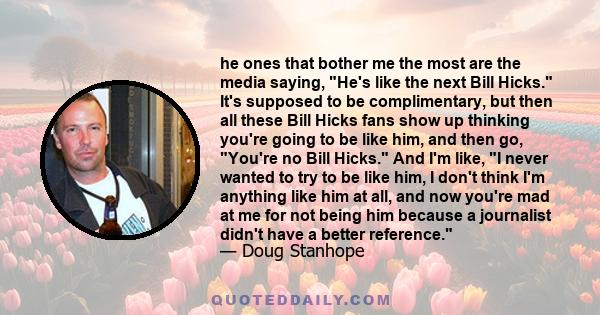 he ones that bother me the most are the media saying, "He's like the next Bill Hicks." It's supposed to be complimentary, but then all these Bill Hicks fans show up thinking you're going to be like him, and then go, "You're no Bill Hicks." And I'm like, "I never wanted to try to be like him, I don't think I'm anything like him at all, and now you're mad at me for not being him because a journalist didn't have a better reference."
— Doug Stanhope

QUOTEDDAILY.COM